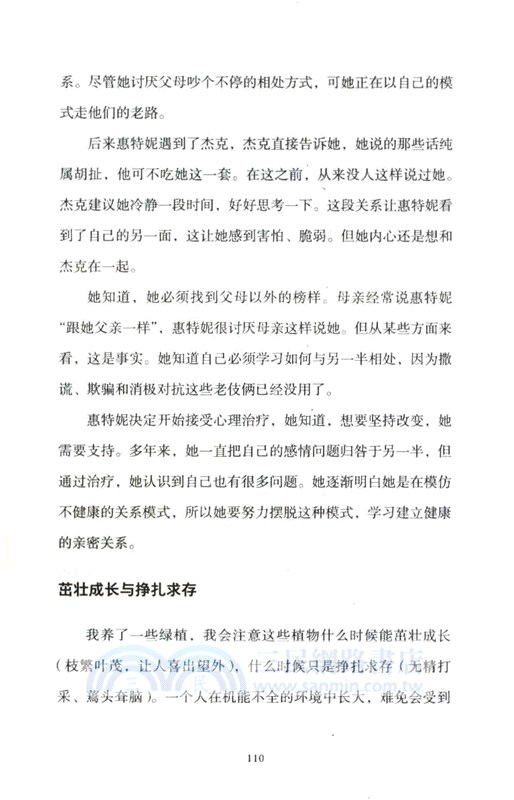 系。尽管她讨厌父母吵个不停的相处方式，可她正在以自己的模式走他们的老路。

后来惠特妮遇到了杰克，杰克直接告诉她，她说的那些话纯属胡扯，他可不吃她这一套。在这之前，从来没人这样说过她。杰克建议她冷静一段时间，好好思考一下。这段关系让惠特妮看到了自己的另一面，这让她感到害怕、脆弱。但她内心还是想和杰克在一起。

她知道，她必须找到父母以外的榜样。母亲经常说惠特妮“跟她父亲一样”，惠特妮很讨厌母亲这样说她。但从某些方面来看，这是事实。她知道自己必须学习如何与另一半相处，因为撒谎、欺骗和消极对抗这些老伎俩已经没用了。

惠特妮决定开始接受心理治疗，她知道，想要坚持改变，她需要支持。多年来，她一直把自己的感情问题归咎于另一半，但通过治疗，她认识到自己也有很多问题。她逐渐明白她是在模仿不健康的关系模式，所以她要努力摆脱这种模式，学习建立健康的亲密关系。

茁壮成长与挣扎求存

我养了一些绿植，我会注意这些植物什么时候能茁壮成长（枝繁叶茂，让人喜出望外），什么时候只是挣扎求存（无精打采、蔫头耷脑）。一个人在机能不全的环境中长大，难免会受到

三民網路書店
www.sanmin.com.tw

110